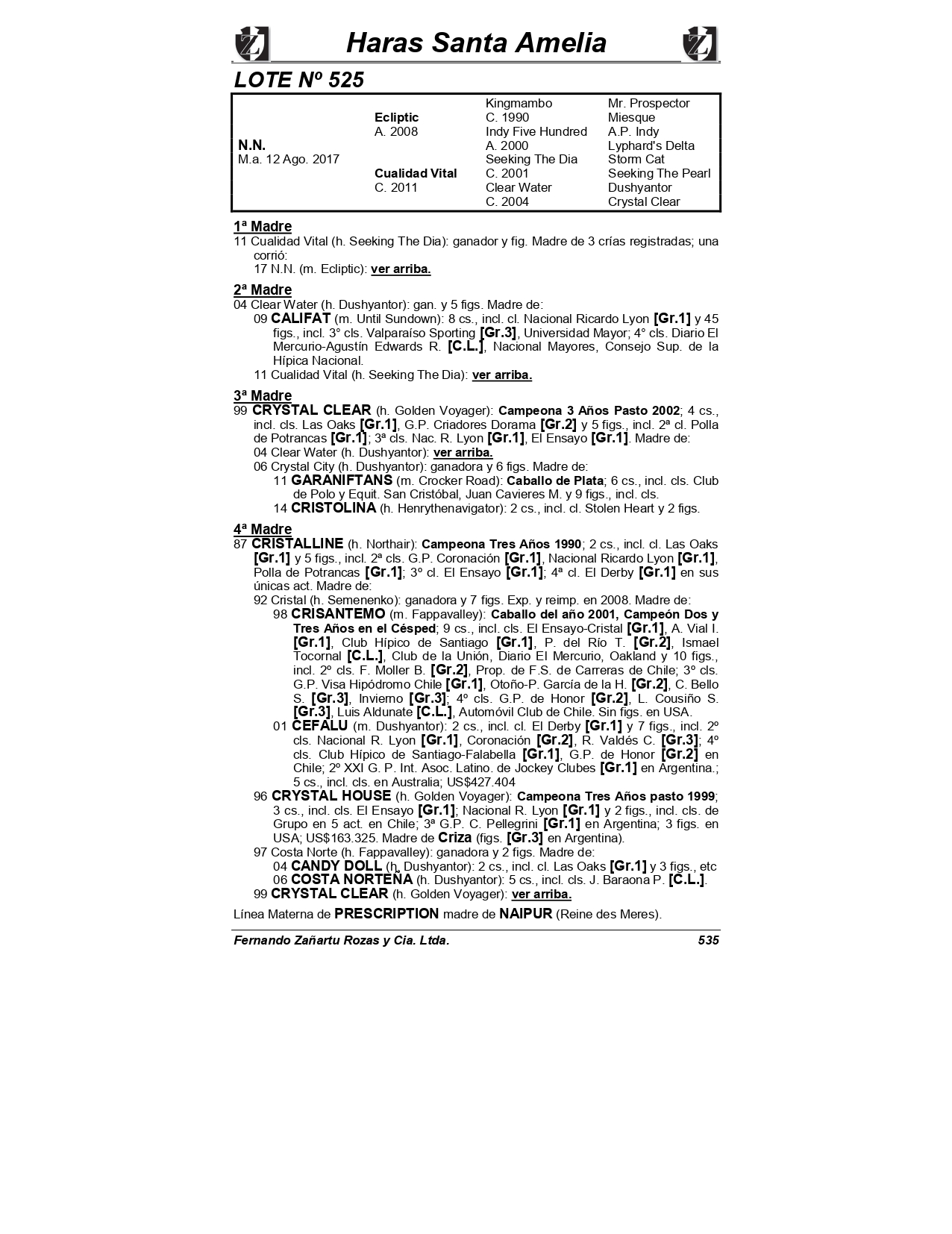 Haras Santa Amelia

LOTE Nº 525

| | | | |
|---|---|---|---|
| | | Kingmambo | Mr. Prospector |
| | Ecliptic | C. 1990 | Miesque |
| | A. 2008 | Indy Five Hundred | A.P. Indy |
| N.N. | | A. 2000 | Lyphard's Delta |
| M.a. 12 Ago. 2017 | | Seeking The Dia | Storm Cat |
| | Cualidad Vital | C. 2001 | Seeking The Pearl |
| | C. 2011 | Clear Water | Dushyantor |
| | | C. 2004 | Crystal Clear |

1ª Madre
11 Cualidad Vital (h. Seeking The Dia): ganador y fig. Madre de 3 crías registradas; una corrió:
17 N.N. (m. Ecliptic): ver arriba.

2ª Madre
04 Clear Water (h. Dushyantor): gan. y 5 figs. Madre de:
09 CALIFAT (m. Until Sundown): 8 cs., incl. cl. Nacional Ricardo Lyon [Gr.1] y 45 figs., incl. 3° cls. Valparaíso Sporting [Gr.3], Universidad Mayor; 4° cls. Diario El Mercurio-Agustín Edwards R. [C.L.], Nacional Mayores, Consejo Sup. de la Hípica Nacional.
11 Cualidad Vital (h. Seeking The Dia): ver arriba.

3ª Madre
99 CRYSTAL CLEAR (h. Golden Voyager): Campeona 3 Años Pasto 2002; 4 cs., incl. cls. Las Oaks [Gr.1], G.P. Criadores Dorama [Gr.2] y 5 figs., incl. 2ª cl. Polla de Potrancas [Gr.1]; 3ª cls. Nac. R. Lyon [Gr.1], El Ensayo [Gr.1]. Madre de:
04 Clear Water (h. Dushyantor): ver arriba.
06 Crystal City (h. Dushyantor): ganadora y 6 figs. Madre de:
11 GARANIFTANS (m. Crocker Road): Caballo de Plata; 6 cs., incl. cls. Club de Polo y Equit. San Cristóbal, Juan Cavieres M. y 9 figs., incl. cls.
14 CRISTOLINA (h. Henrythenavigator): 2 cs., incl. cl. Stolen Heart y 2 figs.

4ª Madre
87 CRISTALLINE (h. Northair): Campeona Tres Años 1990; 2 cs., incl. cl. Las Oaks [Gr.1] y 5 figs., incl. 2ª cls. G.P. Coronación [Gr.1], Nacional Ricardo Lyon [Gr.1], Polla de Potrancas [Gr.1]; 3º cl. El Ensayo [Gr.1]; 4ª cl. El Derby [Gr.1] en sus únicas act. Madre de:
92 Cristal (h. Semenenko): ganadora y 7 figs. Exp. y reimp. en 2008. Madre de:
98 CRISANTEMO (m. Fappavalley): Caballo del año 2001, Campeón Dos y Tres Años en el Césped; 9 cs., incl. cls. El Ensayo-Cristal [Gr.1], A. Vial I. [Gr.1], Club Hípico de Santiago [Gr.1], P. del Río T. [Gr.2], Ismael Tocornal [C.L.], Club de la Unión, Diario El Mercurio, Oakland y 10 figs., incl. 2º cls. F. Moller B. [Gr.2], Prop. de F.S. de Carreras de Chile; 3º cls. G.P. Visa Hipódromo Chile [Gr.1], Otoño-P. García de la H. [Gr.2], C. Bello S. [Gr.3], Invierno [Gr.3]; 4º cls. G.P. de Honor [Gr.2], L. Cousiño S. [Gr.3], Luis Aldunate [C.L.], Automóvil Club de Chile. Sin figs. en USA.
01 CEFALU (m. Dushyantor): 2 cs., incl. cl. El Derby [Gr.1] y 7 figs., incl. 2º cls. Nacional R. Lyon [Gr.1], Coronación [Gr.2], R. Valdés C. [Gr.3]; 4º cls. Club Hípico de Santiago-Falabella [Gr.1], G.P. de Honor [Gr.2] en Chile; 2º XXI G. P. Int. Asoc. Latino. de Jockey Clubes [Gr.1] en Argentina.; 5 cs., incl. cls. en Australia; US$427.404
96 CRYSTAL HOUSE (h. Golden Voyager): Campeona Tres Años pasto 1999; 3 cs., incl. cls. El Ensayo [Gr.1]; Nacional R. Lyon [Gr.1] y 2 figs., incl. cls. de Grupo en 5 act. en Chile; 3ª G.P. C. Pellegrini [Gr.1] en Argentina; 3 figs. en USA; US$163.325. Madre de Criza (figs. [Gr.3] en Argentina).
97 Costa Norte (h. Fappavalley): ganadora y 2 figs. Madre de:
04 CANDY DOLL (h. Dushyantor): 2 cs., incl. cl. Las Oaks [Gr.1] y 3 figs., etc
06 COSTA NORTEÑA (h. Dushyantor): 5 cs., incl. cls. J. Baraona P. [C.L.].
99 CRYSTAL CLEAR (h. Golden Voyager): ver arriba.

Línea Materna de PRESCRIPTION madre de NAIPUR (Reine des Meres).

Fernando Zañartu Rozas y Cia. Ltda. 535